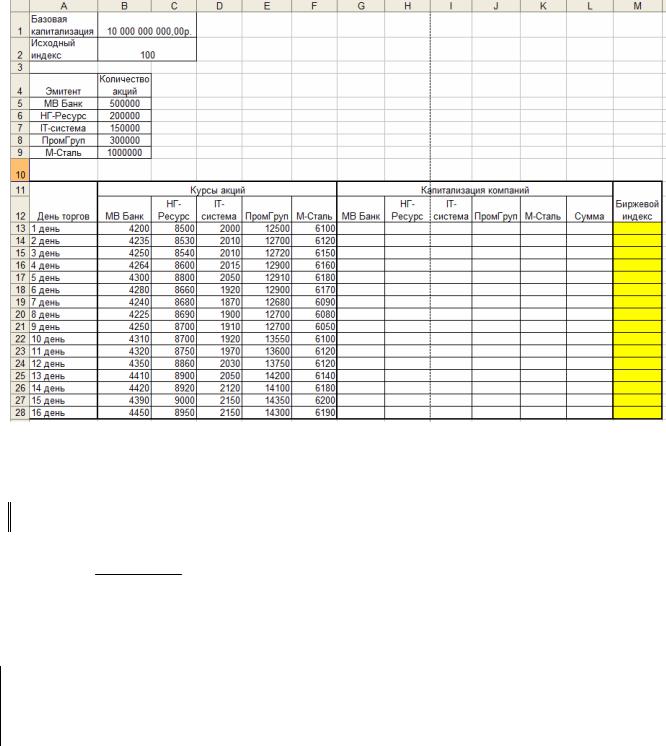 | | A | B | C | D | E | F | G | H | I | J | K | L | M |
|---|---|---|---|---|---|---|---|---|---|---|---|---|---|
| 1 | Базовая капитализация | 10 000 000 000,00р. | | | | | | | | | | | |
| 2 | Исходный индекс | 100 | | | | | | | | | | | |
| 3 | | | | | | | | | | | | | |
| 4 | Эмитент | Количество акций | | | | | | | | | | | |
| 5 | МВ Банк | 500000 | | | | | | | | | | | |
| 6 | НГ-Ресурс | 200000 | | | | | | | | | | | |
| 7 | IT-система | 150000 | | | | | | | | | | | |
| 8 | ПромГруп | 300000 | | | | | | | | | | | |
| 9 | М-Сталь | 1000000 | | | | | | | | | | | |
| 10 | | | | | | | | | | | | | |
| 11 | | Курсы акций | | | | | Капитализация компаний | | | | | | |
| 12 | День торгов | МВ Банк | НГ-Ресурс | IT-система | ПромГруп | М-Сталь | МВ Банк | НГ-Ресурс | IT-система | ПромГруп | М-Сталь | Сумма | Биржевой индекс |
| 13 | 1 день | 4200 | 8500 | 2000 | 12500 | 6100 | | | | | | | |
| 14 | 2 день | 4235 | 8530 | 2010 | 12700 | 6120 | | | | | | | |
| 15 | 3 день | 4250 | 8540 | 2010 | 12720 | 6150 | | | | | | | |
| 16 | 4 день | 4264 | 8600 | 2015 | 12900 | 6160 | | | | | | | |
| 17 | 5 день | 4300 | 8800 | 2050 | 12910 | 6180 | | | | | | | |
| 18 | 6 день | 4280 | 8660 | 1920 | 12900 | 6170 | | | | | | | |
| 19 | 7 день | 4240 | 8680 | 1870 | 12680 | 6090 | | | | | | | |
| 20 | 8 день | 4225 | 8690 | 1900 | 12700 | 6080 | | | | | | | |
| 21 | 9 день | 4250 | 8700 | 1910 | 12700 | 6050 | | | | | | | |
| 22 | 10 день | 4310 | 8700 | 1920 | 13550 | 6100 | | | | | | | |
| 23 | 11 день | 4320 | 8750 | 1970 | 13600 | 6120 | | | | | | | |
| 24 | 12 день | 4350 | 8860 | 2030 | 13750 | 6120 | | | | | | | |
| 25 | 13 день | 4410 | 8900 | 2050 | 14200 | 6140 | | | | | | | |
| 26 | 14 день | 4420 | 8920 | 2120 | 14100 | 6180 | | | | | | | |
| 27 | 15 день | 4390 | 9000 | 2150 | 14350 | 6200 | | | | | | | |
| 28 | 16 день | 4450 | 8950 | 2150 | 14300 | 6190 | | | | | | | |